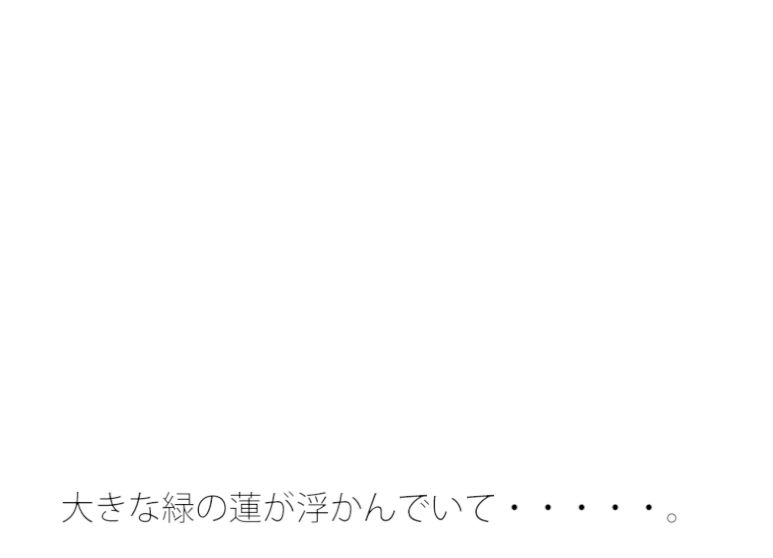 大きな緑の蓮が浮かんでいて・・・・・。